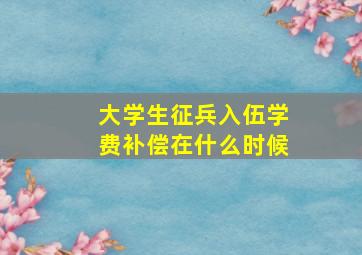 大学生征兵入伍学费补偿在什么时候